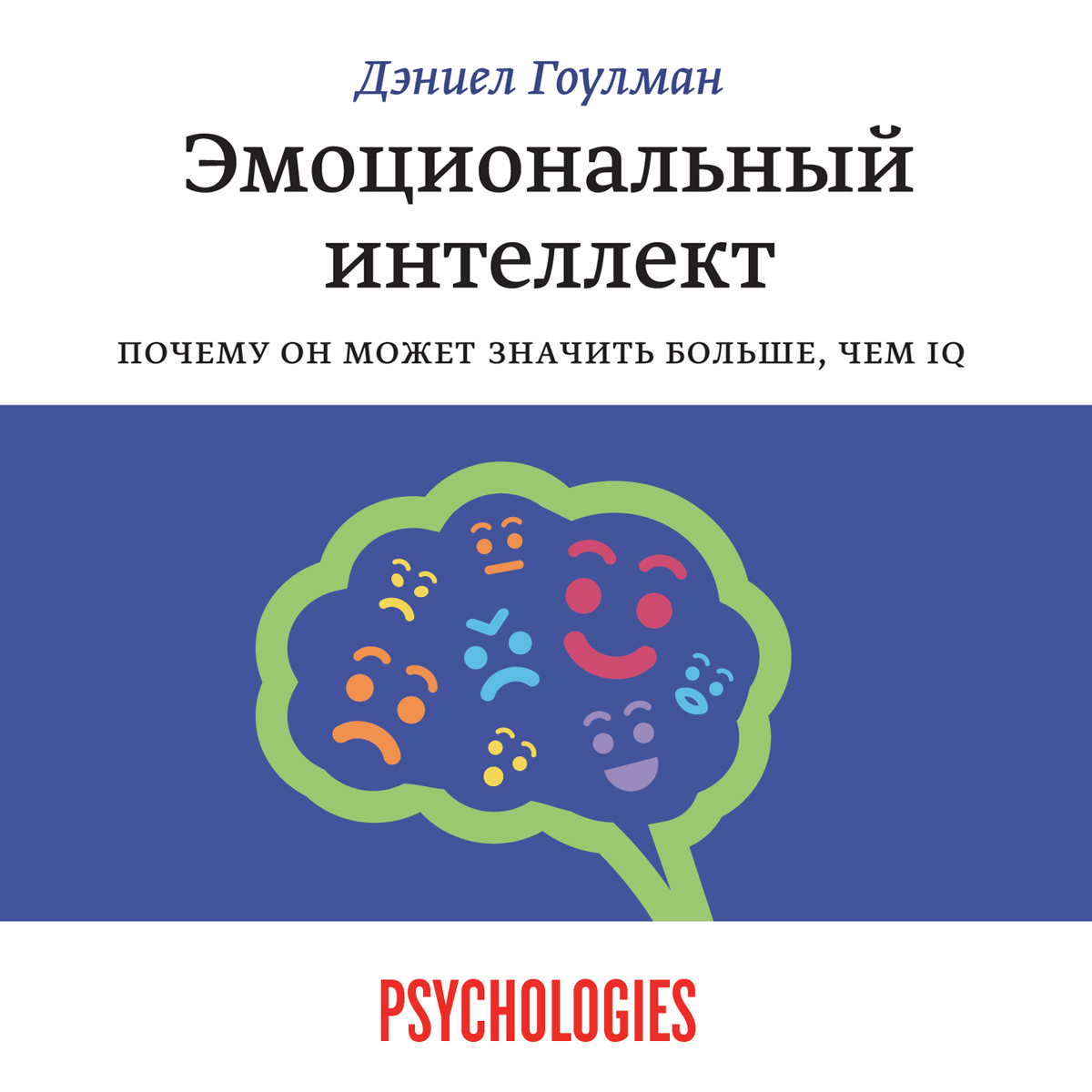 Дэниел Гоулман

Эмоциональный интеллект

ПОЧЕМУ ОН МОЖЕТ ЗНАЧИТЬ БОЛЬШЕ, ЧЕМ IQ

PSYCHOLOGIES